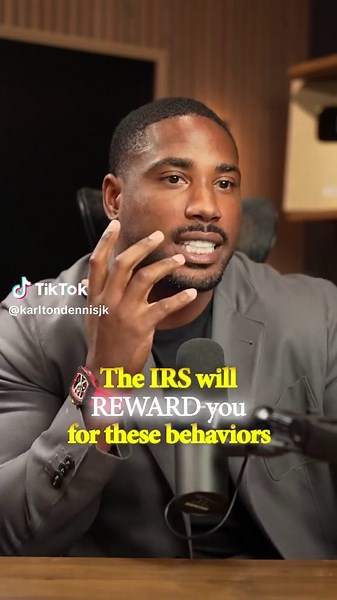 TikTok
@karltondennisjk

The IRS will REWARD you for these behaviors